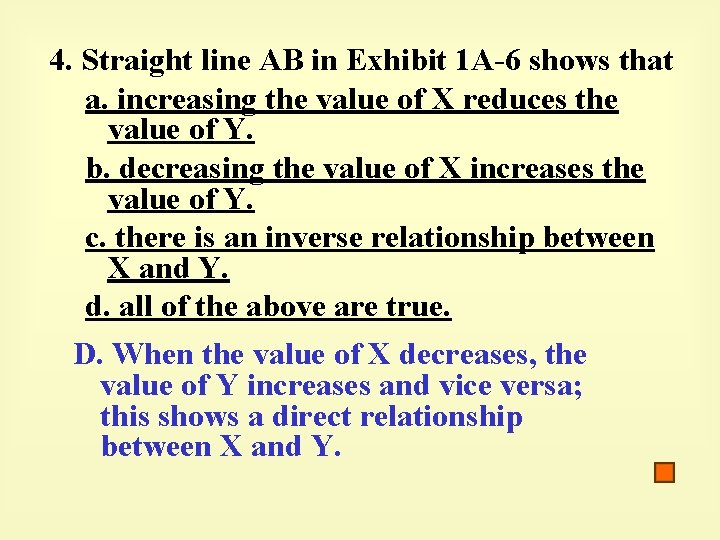 4. Straight line AB in Exhibit 1A-6 shows that

a. increasing the value of X reduces the value of Y.

b. decreasing the value of X increases the value of Y.

c. there is an inverse relationship between X and Y.

d. all of the above are true.

D. When the value of X decreases, the value of Y increases and vice versa; this shows a direct relationship between X and Y.